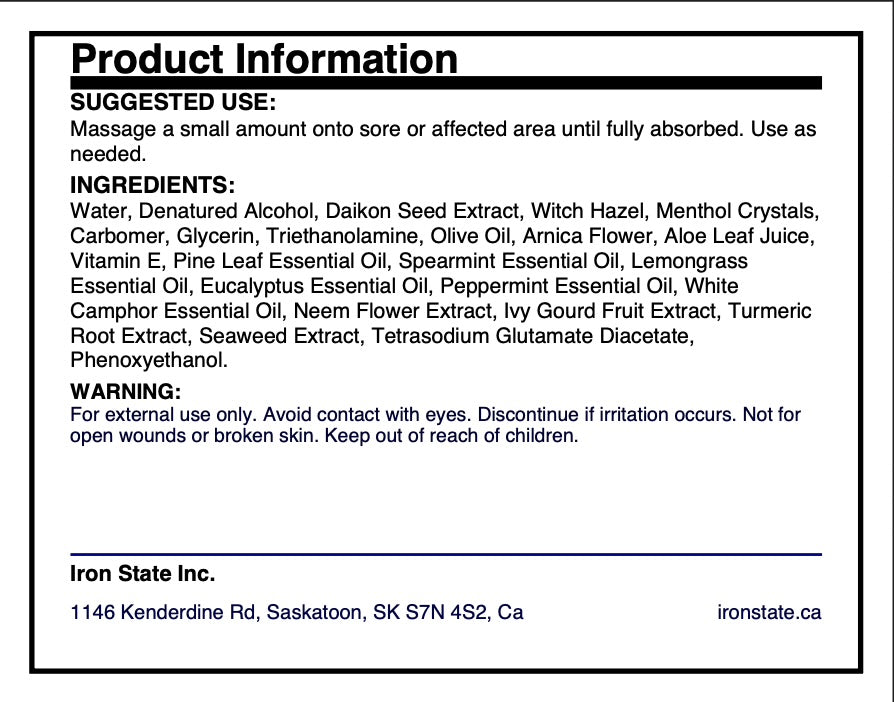 Product Information

SUGGESTED USE:
Massage a small amount onto sore or affected area until fully absorbed. Use as needed.

INGREDIENTS:
Water, Denatured Alcohol, Daikon Seed Extract, Witch Hazel, Menthol Crystals, Carbomer, Glycerin, Triethanolamine, Olive Oil, Arnica Flower, Aloe Leaf Juice, Vitamin E, Pine Leaf Essential Oil, Spearmint Essential Oil, Lemongrass Essential Oil, Eucalyptus Essential Oil, Peppermint Essential Oil, White Camphor Essential Oil, Neem Flower Extract, Ivy Gourd Fruit Extract, Turmeric Root Extract, Seaweed Extract, Tetrasodium Glutamate Diacetate, Phenoxyethanol.

WARNING:
For external use only. Avoid contact with eyes. Discontinue if irritation occurs. Not for open wounds or broken skin. Keep out of reach of children.

Iron State Inc.

1146 Kenderdine Rd, Saskatoon, SK S7N 4S2, Ca

ironstate.ca